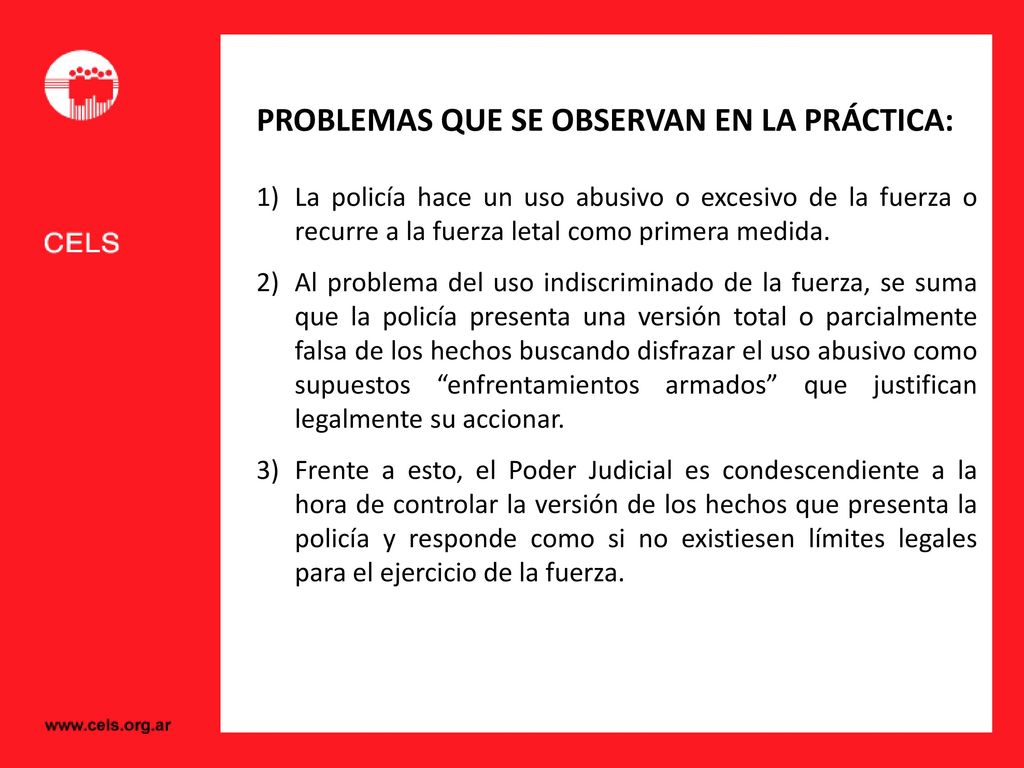 CELS

PROBLEMAS QUE SE OBSERVAN EN LA PRÁCTICA:

1) La policía hace un uso abusivo o excesivo de la fuerza o recurre a la fuerza letal como primera medida.

2) Al problema del uso indiscriminado de la fuerza, se suma que la policía presenta una versión total o parcialmente falsa de los hechos buscando disfrazar el uso abusivo como supuestos “enfrentamientos armados” que justifican legalmente su accionar.

3) Frente a esto, el Poder Judicial es condescendiente a la hora de controlar la versión de los hechos que presenta la policía y responde como si no existiesen límites legales para el ejercicio de la fuerza.

www.cels.org.ar